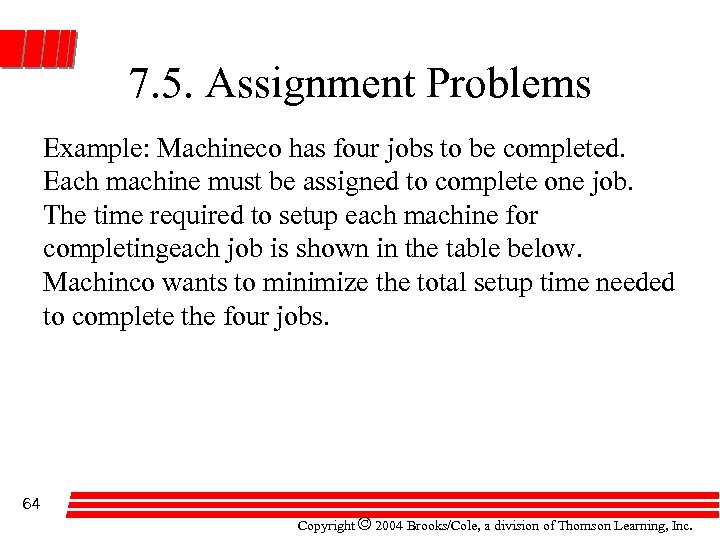 7.5. Assignment Problems

Example: Machineco has four jobs to be completed. Each machine must be assigned to complete one job. The time required to setup each machine for completingeach job is shown in the table below. Machinco wants to minimize the total setup time needed to complete the four jobs.

64

Copyright © 2004 Brooks/Cole, a division of Thomson Learning, Inc.